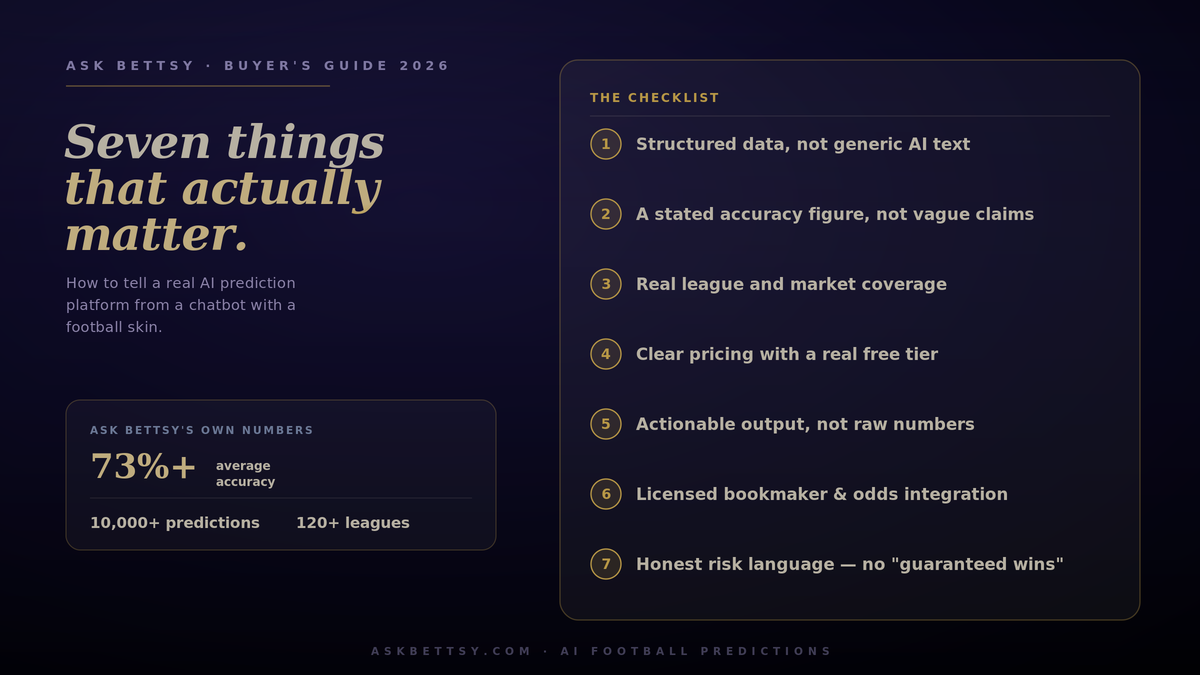 ASK BETTSY · BUYER'S GUIDE 2026

Seven things that actually matter.

How to tell a real AI prediction platform from a chatbot with a football skin.

ASK BETTSY'S OWN NUMBERS

73%+ average accuracy

10,000+ predictions 120+ leagues

THE CHECKLIST

1 Structured data, not generic AI text

2 A stated accuracy figure, not vague claims

3 Real league and market coverage

4 Clear pricing with a real free tier

5 Actionable output, not raw numbers

6 Licensed bookmaker & odds integration

7 Honest risk language — no "guaranteed wins"

ASKBETTSY.COM · AI FOOTBALL PREDICTIONS